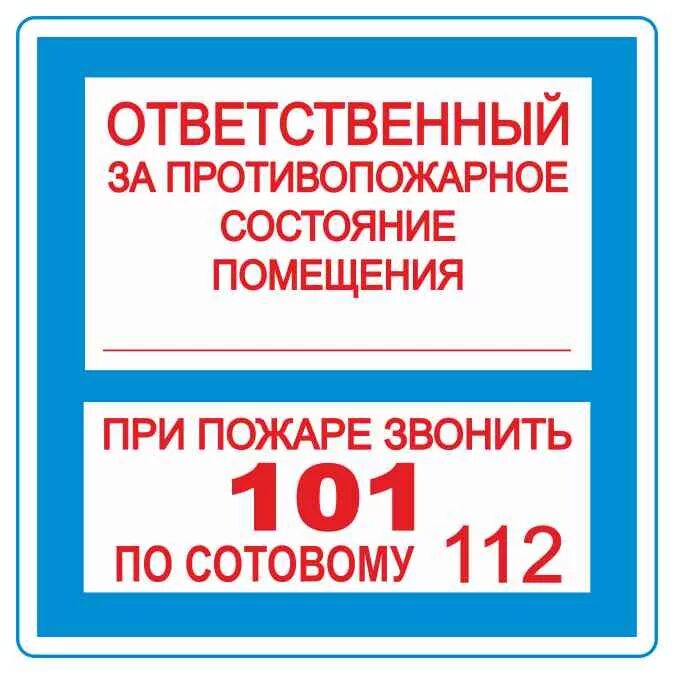 ОТВЕТСТВЕННЫЙ
ЗА ПРОТИВОПОЖАРНОЕ
СОСТОЯНИЕ
ПОМЕЩЕНИЯ

ПРИ ПОЖАРЕ ЗВОНИТЬ
101
ПО СОТОВОМУ 112